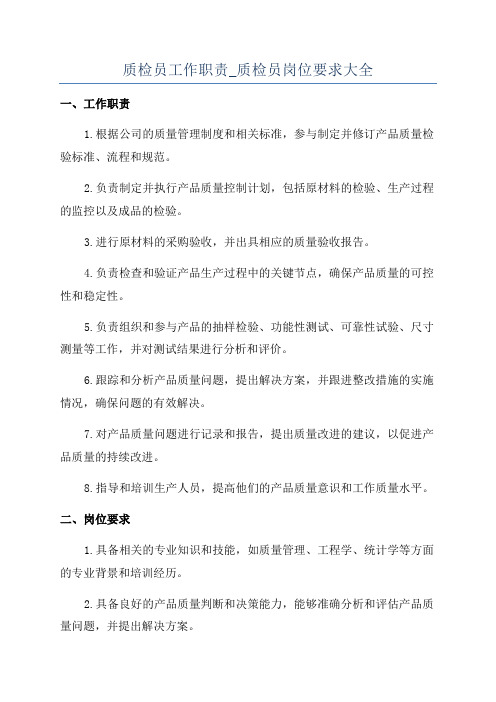 质检员工作职责_质检员岗位要求大全

一、工作职责

1.根据公司的质量管理制度和相关标准，参与制定并修订产品质量检验标准、流程和规范。

2.负责制定并执行产品质量控制计划，包括原材料的检验、生产过程的监控以及成品的检验。

3.进行原材料的采购验收，并出具相应的质量验收报告。

4.负责检查和验证产品生产过程中的关键节点，确保产品质量的可控性和稳定性。

5.负责组织和参与产品的抽样检验、功能性测试、可靠性试验、尺寸测量等工作，并对测试结果进行分析和评价。

6.跟踪和分析产品质量问题，提出解决方案，并跟进整改措施的实施情况，确保问题的有效解决。

7.对产品质量问题进行记录和报告，提出质量改进的建议，以促进产品质量的持续改进。

8.指导和培训生产人员，提高他们的产品质量意识和工作质量水平。

二、岗位要求

1.具备相关的专业知识和技能，如质量管理、工程学、统计学等方面的专业背景和培训经历。

2.具备良好的产品质量判断和决策能力，能够准确分析和评估产品质量问题，并提出解决方案。